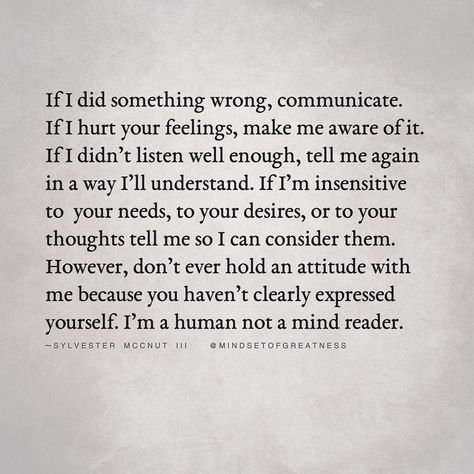 If I did something wrong, communicate. If I hurt your feelings, make me aware of it. If I didn't listen well enough, tell me again in a way I'll understand. If I'm insensitive to  your needs, to your desires, or to your thoughts tell me so I can consider them. However, don't ever hold an attitude with me because you haven't clearly expressed yourself. I'm a human not a mind reader.

~SYLVESTER MCCNUT III @MINDSETOFGREATNESS